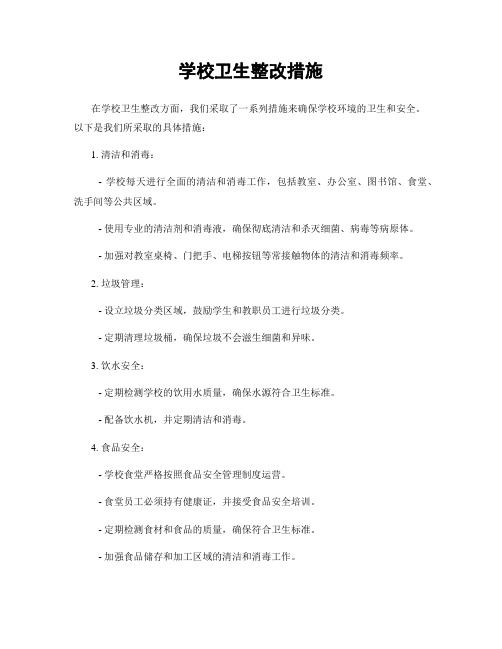 学校卫生整改措施

在学校卫生整改方面，我们采取了一系列措施来确保学校环境的卫生和安全。以下是我们所采取的具体措施：

1. 清洁和消毒：

- 学校每天进行全面的清洁和消毒工作，包括教室、办公室、图书馆、食堂、洗手间等公共区域。

- 使用专业的清洁剂和消毒液，确保彻底清洁和杀灭细菌、病毒等病原体。

- 加强对教室桌椅、门把手、电梯按钮等常接触物体的清洁和消毒频率。

2. 垃圾管理：

- 设立垃圾分类区域，鼓励学生和教职员工进行垃圾分类。

- 定期清理垃圾桶，确保垃圾不会滋生细菌和异味。

3. 饮水安全：

- 定期检测学校的饮用水质量，确保水源符合卫生标准。

- 配备饮水机，并定期清洁和消毒。

4. 食品安全：

- 学校食堂严格按照食品安全管理制度运营。

- 食堂员工必须持有健康证，并接受食品安全培训。

- 定期检测食材和食品的质量，确保符合卫生标准。

- 加强食品储存和加工区域的清洁和消毒工作。